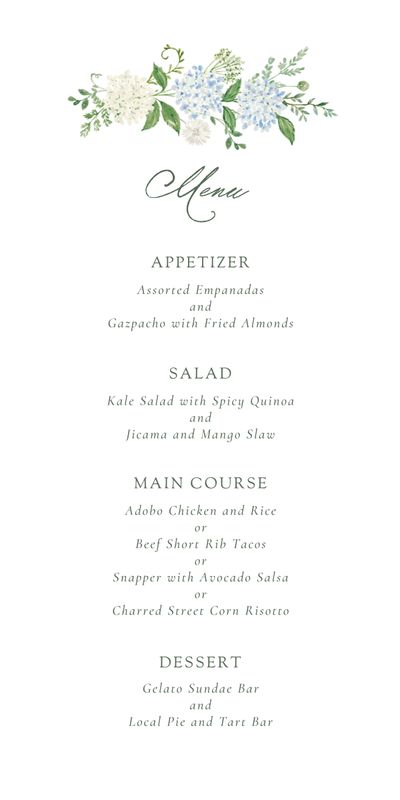 Menu

APPETIZER

Assorted Empanadas
and
Gazpacho with Fried Almonds

SALAD

Kale Salad with Spicy Quinoa
and
Jicama and Mango Slaw

MAIN COURSE

Adobo Chicken and Rice
or
Beef Short Rib Tacos
or
Snapper with Avocado Salsa
or
Charred Street Corn Risotto

DESSERT

Gelato Sundae Bar
and
Local Pie and Tart Bar